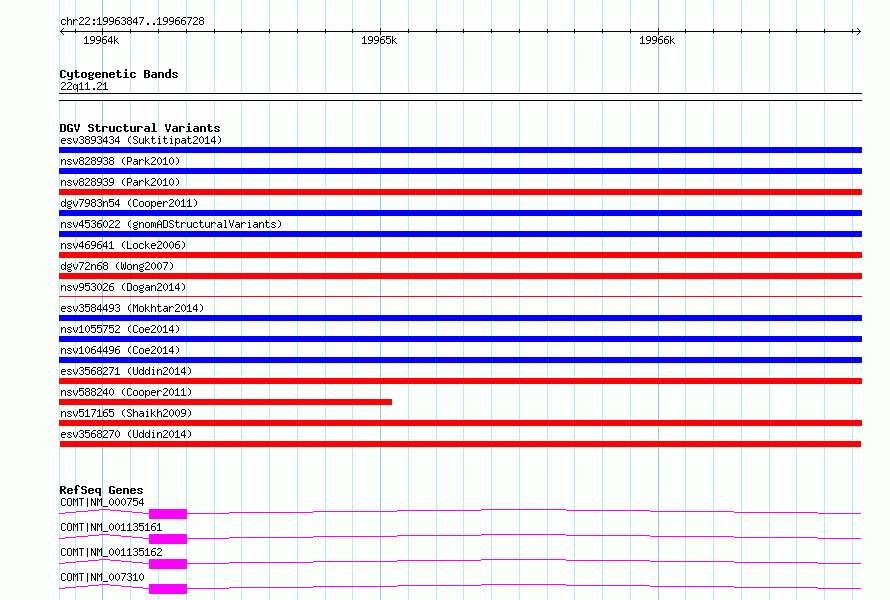 chr22:19963847..19966728
19964k
19965k
19966k

Cytogenetic Bands
22q11.21

DGV Structural Variants
esv3893434 (Suktitipat2014)
nsv828938 (Park2010)
nsv828939 (Park2010)
dgv7983n54 (Cooper2011)
nsv4536022 (gnomADStructuralVariants)
nsv469641 (Locke2006)
dgv72n68 (Wong2007)
nsv953026 (Dogan2014)
esv3584493 (Mokhtar2014)
nsv1055752 (Coe2014)
nsv1064496 (Coe2014)
esv3568271 (Uddin2014)
nsv588240 (Cooper2011)
nsv517165 (Shaikh2009)
esv3568270 (Uddin2014)

RefSeq Genes
COMT|NM_000754
COMT|NM_001135161
COMT|NM_001135162
COMT|NM_007310